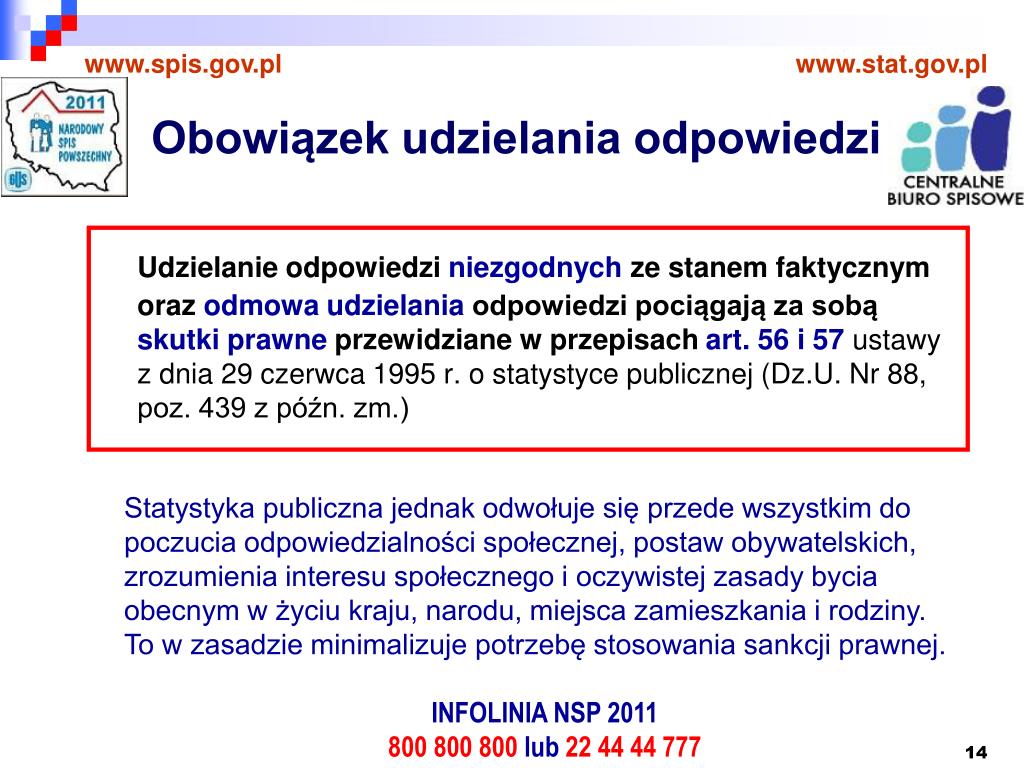 www.spis.gov.pl

www.stat.gov.pl

2011 NARODOWY SPIS POWSZECHNY GUS

Obowiązek udzielania odpowiedzi

CENTRALNE BIURO SPISOWE

Udzielanie odpowiedzi niezgodnych ze stanem faktycznym oraz odmowa udzielania odpowiedzi pociągają za sobą skutki prawne przewidziane w przepisach art. 56 i 57 ustawy z dnia 29 czerwca 1995 r. o statystyce publicznej (Dz.U. Nr 88, poz. 439 z późn. zm.)

Statystyka publiczna jednak odwołuje się przede wszystkim do poczucia odpowiedzialności społecznej, postaw obywatelskich, zrozumienia interesu społecznego i oczywistej zasady bycia obecnym w życiu kraju, narodu, miejsca zamieszkania i rodziny. To w zasadzie minimalizuje potrzebę stosowania sankcji prawnej.

INFOLINIA NSP 2011
800 800 800 lub 22 44 44 777

14